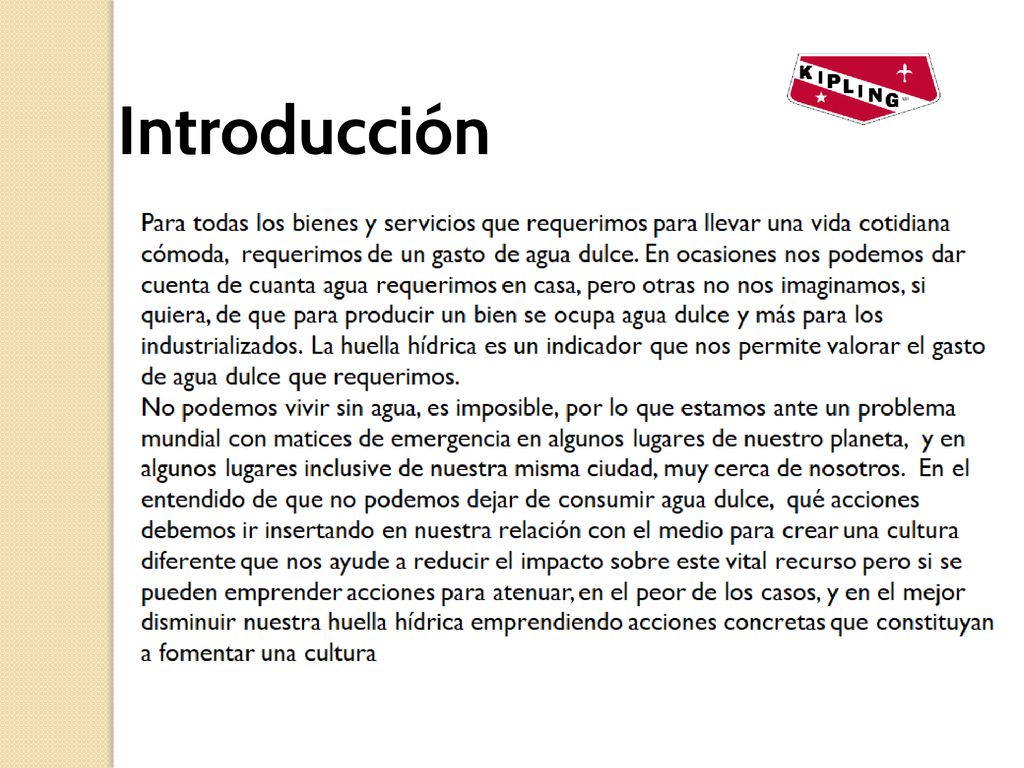 KIPLING

Introducción

Para todas los bienes y servicios que requerimos para llevar una vida cotidiana cómoda, requerimos de un gasto de agua dulce. En ocasiones nos podemos dar cuenta de cuanta agua requerimos en casa, pero otras no nos imaginamos, si quiera, de que para producir un bien se ocupa agua dulce y más para los industrializados. La huella hídrica es un indicador que nos permite valorar el gasto de agua dulce que requerimos.
No podemos vivir sin agua, es imposible, por lo que estamos ante un problema mundial con matices de emergencia en algunos lugares de nuestro planeta, y en algunos lugares inclusive de nuestra misma ciudad, muy cerca de nosotros. En el entendido de que no podemos dejar de consumir agua dulce, qué acciones debemos ir insertando en nuestra relación con el medio para crear una cultura diferente que nos ayude a reducir el impacto sobre este vital recurso pero si se pueden emprender acciones para atenuar, en el peor de los casos, y en el mejor disminuir nuestra huella hídrica emprendiendo acciones concretas que constituyan a fomentar una cultura